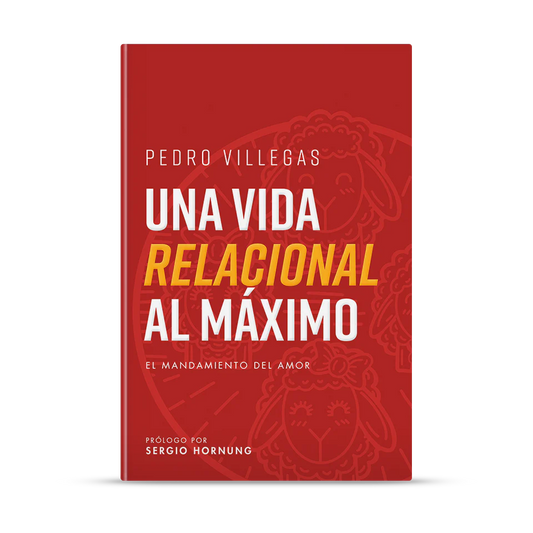 PEDRO VILLEGAS

UNA VIDA RELACIONAL AL MÁXIMO

EL MANDAMIENTO DEL AMOR

PRÓLOGO POR
SERGIO HORNUNG